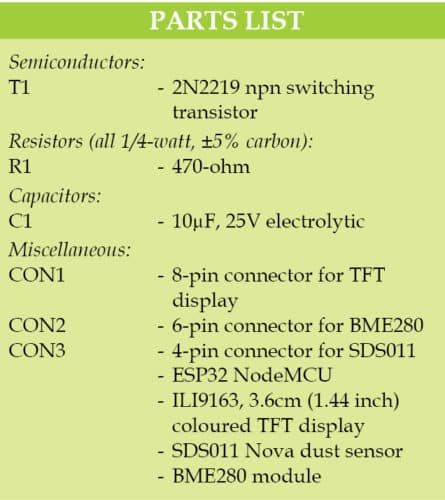 PARTS LIST

Semiconductors:
T1 - 2N2219 npn switching transistor

Resistors (all 1/4-watt, ±5% carbon):
R1 - 470-ohm

Capacitors:
C1 - 10µF, 25V electrolytic

Miscellaneous:
CON1 - 8-pin connector for TFT display
CON2 - 6-pin connector for BME280
CON3 - 4-pin connector for SDS011
- ESP32 NodeMCU
- ILI9163, 3.6cm (1.44 inch) coloured TFT display
- SDS011 Nova dust sensor
- BME280 module